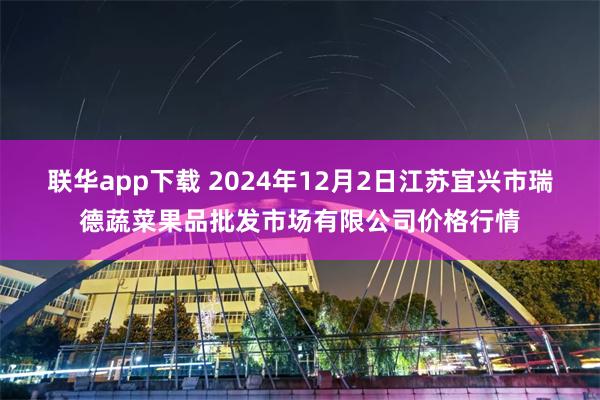 联华app下载 2024年12月2日江苏宜兴市瑞德蔬菜果品批发市场有限公司价格行情